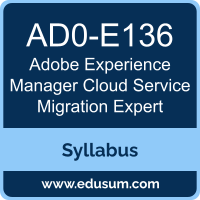 AD0-E136
Adobe Experience Manager Cloud Service Migration Expert

Syllabus

www.edusum.com